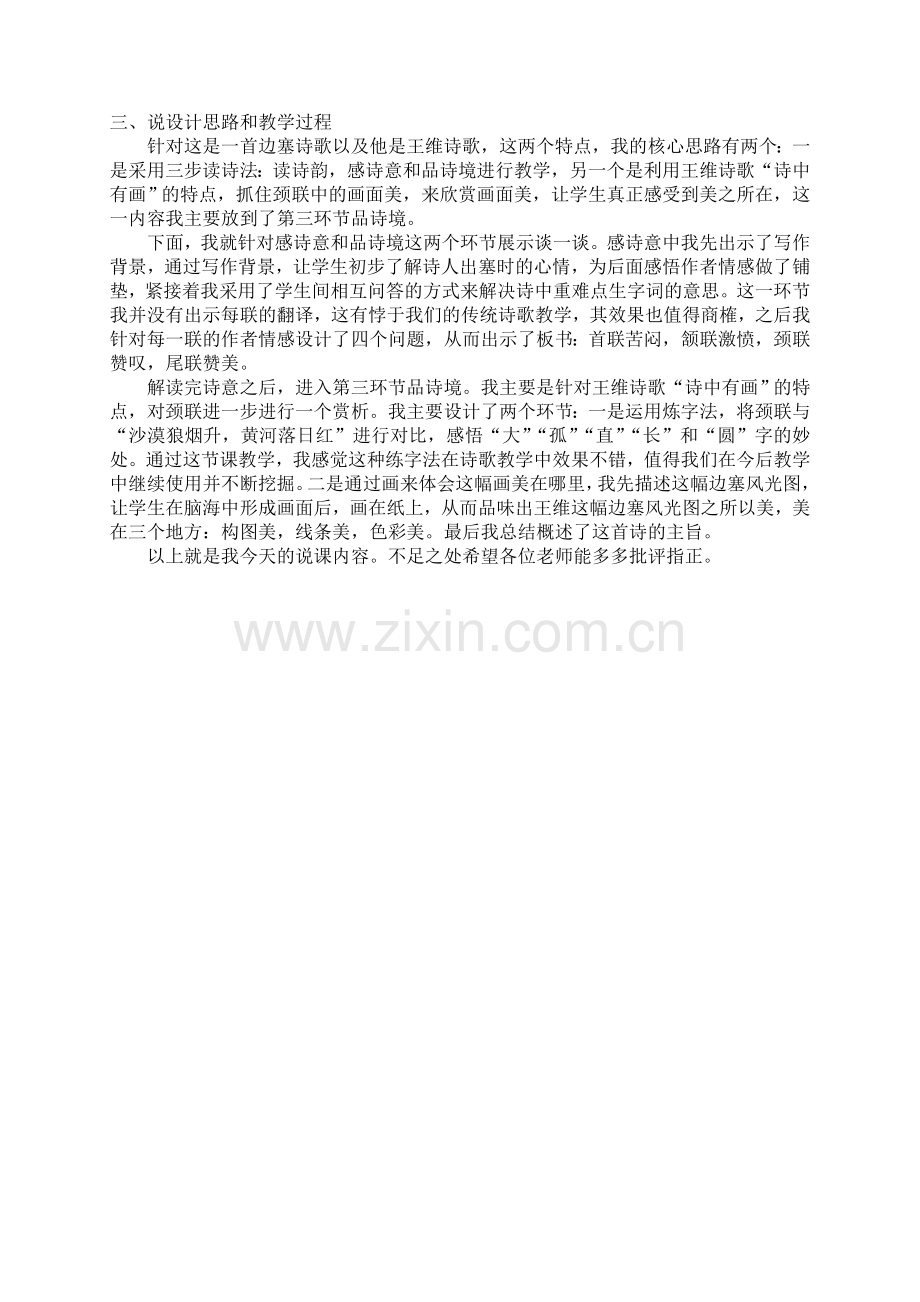 三、说设计思路和教学过程

针对这是一首边塞诗歌以及他是王维诗歌，这两个特点，我的核心思路有两个：一是采用三步读诗法：读诗韵，感诗意和品诗境进行教学，另一个是利用王维诗歌“诗中有画”的特点，抓住颈联中的画面美，来欣赏画面美，让学生真正感受到美之所在，这一内容我主要放到了第三环节品诗境。

下面，我就针对感诗意和品诗境这两个环节展示谈一谈。感诗意中我先出示了写作背景，通过写作背景，让学生初步了解诗人出塞时的心情，为后面感悟作者情感做了铺垫，紧接着我采用了学生间相互问答的方式来解决诗中重难点生字词的意思。这一环节我并没有出示每联的翻译，这有悖于我们的传统诗歌教学，其效果也值得商榷，之后我针对每一联的作者情感设计了四个问题，从而出示了板书：首联苦闷，颔联激愤，颈联赞叹，尾联赞美。

解读完诗意之后，进入第三环节品诗境。我主要是针对王维诗歌“诗中有画”的特点，对颈联进一步进行一个赏析。我主要设计了两个环节：一是运用炼字法，将颈联与“沙漠狼烟升，黄河落日红”进行对比，感悟“大”“孤”“直”“长”和“圆”字的妙处。通过这节课教学，我感觉这种练字法在诗歌教学中效果不错，值得我们在今后教学中继续使用并不断挖掘。二是通过画来体会这幅画美在哪里，我先描述这幅边塞风光图，让学生在脑海中形成画面后，画在纸上，从而品味出王维这幅边塞风光图之所以美，美在三个地方：构图美，线条美，色彩美。最后我总结概述了这首诗的主旨。

以上就是我今天的说课内容。不足之处希望各位老师能多多批评指正。

www.zixin.com.cn